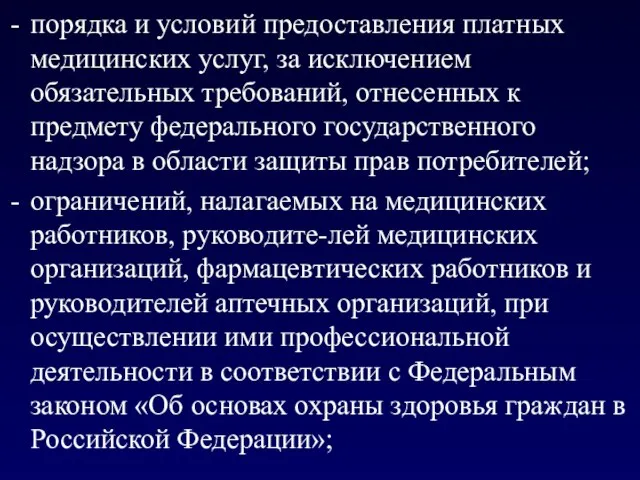 - порядка и условий предоставления платных медицинских услуг, за исключением обязательных требований, отнесенных к предмету федерального государственного надзора в области защиты прав потребителей;

- ограничений, налагаемых на медицинских работников, руководите-лей медицинских организаций, фармацевтических работников и руководителей аптечных организаций, при осуществлении ими профессиональной деятельности в соответствии с Федеральным законом «Об основах охраны здоровья граждан в Российской Федерации»;